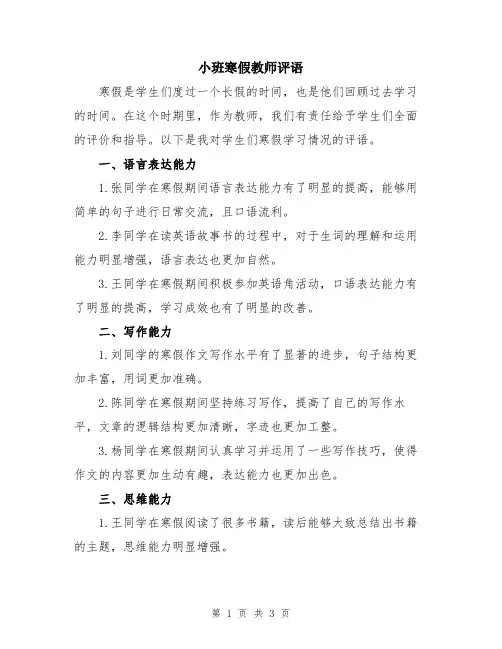 小班寒假教师评语

寒假是学生们度过一个长假的时间，也是他们回顾过去学习的时间。在这个时期里，作为教师，我们有责任给予学生们全面的评价和指导。以下是我对学生们寒假学习情况的评语。

一、语言表达能力

1.张同学在寒假期间语言表达能力有了明显的提高，能够用简单的句子进行日常交流，且口语流利。

2.李同学在读英语故事书的过程中，对于生词的理解和运用能力明显增强，语言表达也更加自然。

3.王同学在寒假期间积极参加英语角活动，口语表达能力有了明显的提高，学习成效也有了明显的改善。

二、写作能力

1.刘同学的寒假作文写作水平有了显著的进步，句子结构更加丰富，用词更加准确。

2.陈同学在寒假期间坚持练习写作，提高了自己的写作水平，文章的逻辑结构更加清晰，字迹也更加工整。

3.杨同学在寒假期间认真学习并运用了一些写作技巧，使得作文的内容更加生动有趣，表达能力也更加出色。

三、思维能力

1.王同学在寒假阅读了很多书籍，读后能够大致总结出书籍的主题，思维能力明显增强。

第 1 页 共 3 页